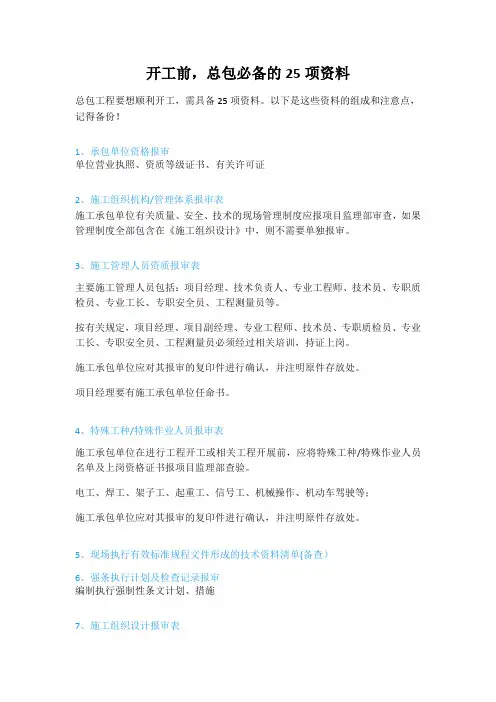 开工前，总包必备的 25 项资料

总包工程要想顺利开工，需具备 25 项资料。以下是这些资料的组成和注意点，记得备份！

1、承包单位资格报审
单位营业执照、资质等级证书、有关许可证

2、施工组织机构/管理体系报审表
施工承包单位有关质量、安全、技术的现场管理制度应报项目监理部审查，如果管理制度全部包含在《施工组织设计》中，则不需要单独报审。

3、施工管理人员资质报审表

主要施工管理人员包括：项目经理、技术负责人、专业工程师、技术员、专职质检员、专业工长、专职安全员、工程测量员等。

按有关规定，项目经理、项目副经理、专业工程师、技术员、专职质检员、专业工长、专职安全员、工程测量员必须经过相关培训，持证上岗。

施工承包单位应对其报审的复印件进行确认，并注明原件存放处。

项目经理要有施工承包单位任命书。

4、特殊工种/特殊作业人员报审表

施工承包单位在进行工程开工或相关工程开展前，应将特殊工种/特殊作业人员名单及上岗资格证书报项目监理部查验。

电工、焊工、架子工、起重工、信号工、机械操作、机动车驾驶等；

施工承包单位应对其报审的复印件进行确认，并注明原件存放处。

5、现场执行有效标准规程文件形成的技术资料清单(备查)

6、强条执行计划及检查记录报审
编制执行强制性条文计划、措施

7、施工组织设计报审表